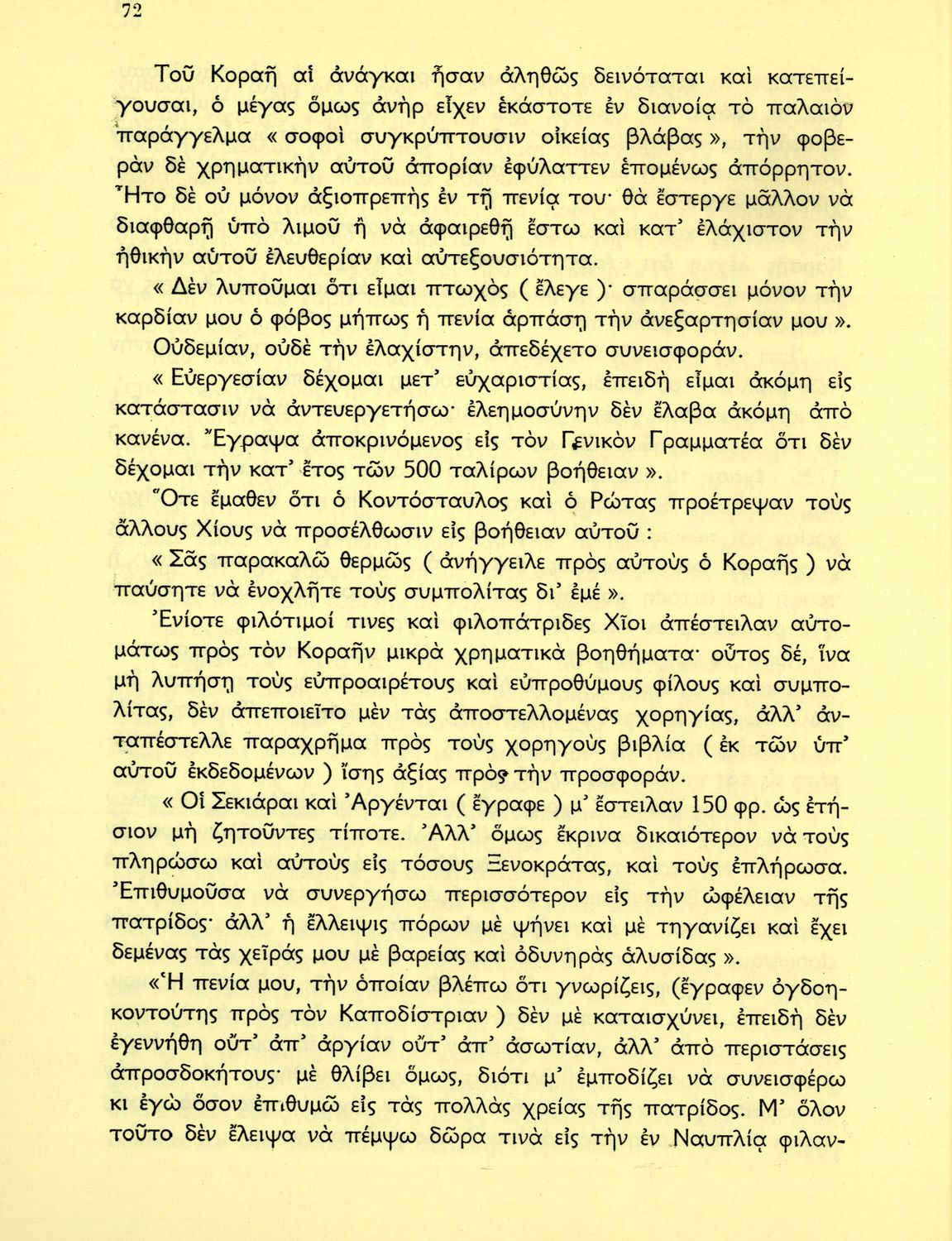 72

Τοῦ Κοραῆ αἱ ἀνάγκαι ἦσαν ἀληθῶς δεινόταται καὶ κατεπείγουσαι, ὁ μέγας ὅμως ἀνὴρ εἶχεν ἑκάστοτε ἐν διανοίᾳ τὸ παλαιὸν παράγγελμα « σοφοὶ συγκρύπτουσιν οἰκείας βλάβας », τὴν φοβερὰν δὲ χρηματικὴν αὐτοῦ ἀπορίαν ἐφύλαττεν ἑπομένως ἀπόρρητον. Ἦτο δὲ οὐ μόνον ἀξιοπρεπὴς ἐν τῇ πενίᾳ του· θὰ ἔστεργε μᾶλλον νὰ διαφθαρῇ ὑπὸ λιμοῦ ἢ νὰ ἀφαιρεθῇ ἔστω καὶ κατ' ἐλάχιστον τὴν ἠθικὴν αὐτοῦ ἐλευθερίαν καὶ αὐτεξουσιότητα.

« Δὲν λυποῦμαι ὅτι εἶμαι πτωχὸς ( ἔλεγε )· σπαράσσει μόνον τὴν καρδίαν μου ὁ φόβος μήπως ἡ πενία ἁρπάσῃ τὴν ἀνεξαρτησίαν μου ».

Οὐδεμίαν, οὐδὲ τὴν ἐλαχίστην, ἀπεδέχετο συνεισφοράν.

« Εὐεργεσίαν δέχομαι μετ' εὐχαριστίας, ἐπειδὴ εἶμαι ἀκόμη εἰς κατάστασιν νὰ ἀντευεργετήσω· ἐλεημοσύνην δὲν ἔλαβα ἀκόμη ἀπὸ κανένα. Ἔγραψα ἀποκρινόμενος εἰς τὸν Γενικὸν Γραμματέα ὅτι δὲν δέχομαι τὴν κατ' ἔτος τῶν 500 ταλίρων βοήθειαν ».

Ὅτε ἔμαθεν ὅτι ὁ Κοντόσταυλος καὶ ὁ Ρώτας προέτρεψαν τοὺς ἄλλους Χίους νὰ προσέλθωσιν εἰς βοήθειαν αὐτοῦ :

« Σᾶς παρακαλῶ θερμῶς ( ἀνήγγειλε πρὸς αὐτοὺς ὁ Κοραῆς ) νὰ παύσητε νὰ ἐνοχλῆτε τοὺς συμπολίτας δι' ἐμέ ».

Ἐνίοτε φιλότιμοί τινες καὶ φιλοπάτριδες Χῖοι ἀπέστειλαν αὐτομάτως πρὸς τὸν Κοραῆν μικρὰ χρηματικὰ βοηθήματα· οὗτος δέ, ἵνα μὴ λυπήσῃ τοὺς εὐπροαιρέτους καὶ εὐπροθύμους φίλους καὶ συμπολίτας, δὲν ἀπεποιεῖτο μὲν τὰς ἀποστελλομένας χορηγίας, ἀλλ' ἀνταπέστελλε παραχρῆμα πρὸς τοὺς χορηγοὺς βιβλία ( ἐκ τῶν ὑπ' αὐτοῦ ἐκδεδομένων ) ἴσης ἀξίας πρὸς τὴν προσφοράν.

« Οἱ Σεκιάραι καὶ Ἀργένται ( ἔγραφε ) μ' ἔστειλαν 150 φρ. ὡς ἐτήσιον μὴ ζητοῦντες τίποτε. Ἀλλ' ὅμως ἔκρινα δικαιότερον νὰ τοὺς πληρώσω καὶ αὐτοὺς εἰς τόσους Ξενοκράτας, καὶ τοὺς ἐπλήρωσα. Ἐπιθυμοῦσα νὰ συνεργήσω περισσότερον εἰς τὴν ὠφέλειαν τῆς πατρίδος· ἀλλ' ἡ ἔλλειψις πόρων μὲ ψήνει καὶ μὲ τηγανίζει καὶ ἔχει δεμένας τὰς χεῖράς μου μὲ βαρείας καὶ ὀδυνηρὰς ἁλυσίδας ».

«Ἡ πενία μου, τὴν ὁποίαν βλέπω ὅτι γνωρίζεις, (ἔγραφεν ὀγδοηκοντούτης πρὸς τὸν Καποδίστριαν ) δὲν μὲ καταισχύνει, ἐπειδὴ δὲν ἐγεννήθη οὔτ' ἀπ' ἀργίαν οὔτ' ἀπ' ἀσωτίαν, ἀλλ' ἀπὸ περιστάσεις ἀπροσδοκήτους· μὲ θλίβει ὅμως, διότι μ' ἐμποδίζει νὰ συνεισφέρω κι ἐγὼ ὅσον ἐπιθυμῶ εἰς τὰς πολλὰς χρείας τῆς πατρίδος. Μ' ὅλον τοῦτο δὲν ἔλειψα νὰ πέμψω δῶρα τινὰ εἰς τὴν ἐν Ναυπλίᾳ φιλαν-